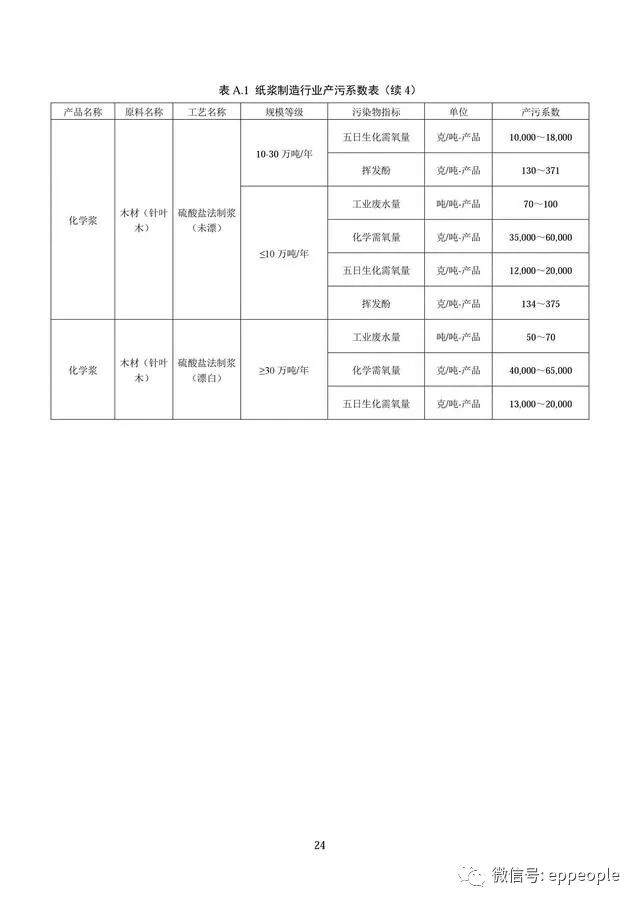 表 A.1 纸浆制造行业产污系数表（续 4）

| 产品名称 | 原料名称 | 工艺名称 | 规模等级 | 污染物指标 | 单位 | 产污系数 |
|---|---|---|---|---|---|---|
| 化学浆 | 木材（针叶木） | 硫酸盐法制浆（未漂） | 10-30 万吨/年 | 五日生化需氧量 | 克/吨-产品 | 10,000～18,000 |
| | | | | 挥发酚 | 克/吨-产品 | 130～371 |
| | | | ≤10 万吨/年 | 工业废水量 | 吨/吨-产品 | 70～100 |
| | | | | 化学需氧量 | 克/吨-产品 | 35,000～60,000 |
| | | | | 五日生化需氧量 | 克/吨-产品 | 12,000～20,000 |
| | | | | 挥发酚 | 克/吨-产品 | 134～375 |
| 化学浆 | 木材（针叶木） | 硫酸盐法制浆（漂白） | ≥30 万吨/年 | 工业废水量 | 吨/吨-产品 | 50～70 |
| | | | | 化学需氧量 | 克/吨-产品 | 40,000～65,000 |
| | | | | 五日生化需氧量 | 克/吨-产品 | 13,000～20,000 |

24

微信号: eppeople